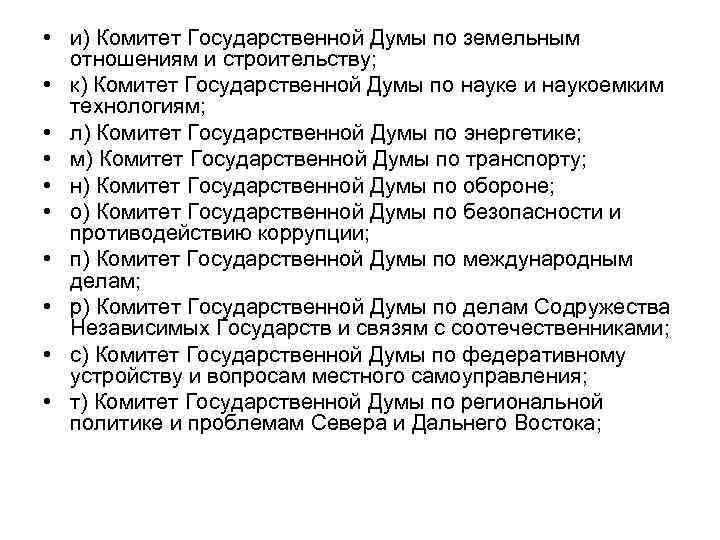 • и) Комитет Государственной Думы по земельным отношениям и строительству;
• к) Комитет Государственной Думы по науке и наукоемким технологиям;
• л) Комитет Государственной Думы по энергетике;
• м) Комитет Государственной Думы по транспорту;
• н) Комитет Государственной Думы по обороне;
• о) Комитет Государственной Думы по безопасности и противодействию коррупции;
• п) Комитет Государственной Думы по международным делам;
• р) Комитет Государственной Думы по делам Содружества Независимых Государств и связям с соотечественниками;
• с) Комитет Государственной Думы по федеративному устройству и вопросам местного самоуправления;
• т) Комитет Государственной Думы по региональной политике и проблемам Севера и Дальнего Востока;